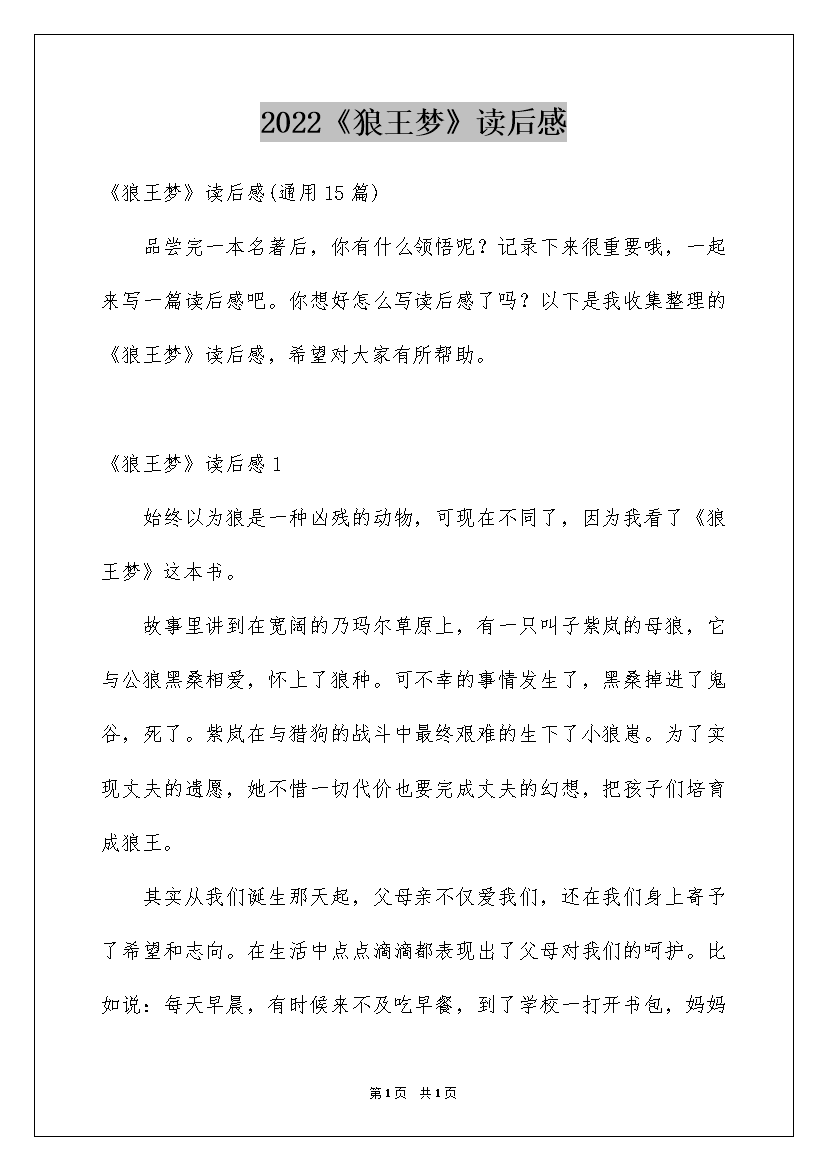 2022《狼王梦》读后感

《狼王梦》读后感(通用15篇)

品尝完一本名著后，你有什么领悟呢？记录下来很重要哦，一起来写一篇读后感吧。你想好怎么写读后感了吗？以下是我收集整理的《狼王梦》读后感，希望对大家有所帮助。

《狼王梦》读后感1

始终以为狼是一种凶残的动物，可现在不同了，因为我看了《狼王梦》这本书。

故事里讲到在宽阔的乃玛尔草原上，有一只叫子紫岚的母狼，它与公狼黑桑相爱，怀上了狼种。可不幸的事情发生了，黑桑掉进了鬼谷，死了。紫岚在与猎狗的战斗中最终艰难的生下了小狼崽。为了实现丈夫的遗愿，她不惜一切代价也要完成丈夫的幻想，把孩子们培育成狼王。

其实从我们诞生那天起，父母亲不仅爱我们，还在我们身上寄予了希望和志向。在生活中点点滴滴都表现出了父母对我们的呵护。比如说：每天早晨，有时候来不及吃早餐，到了学校一打开书包，妈妈

第1页 共1页